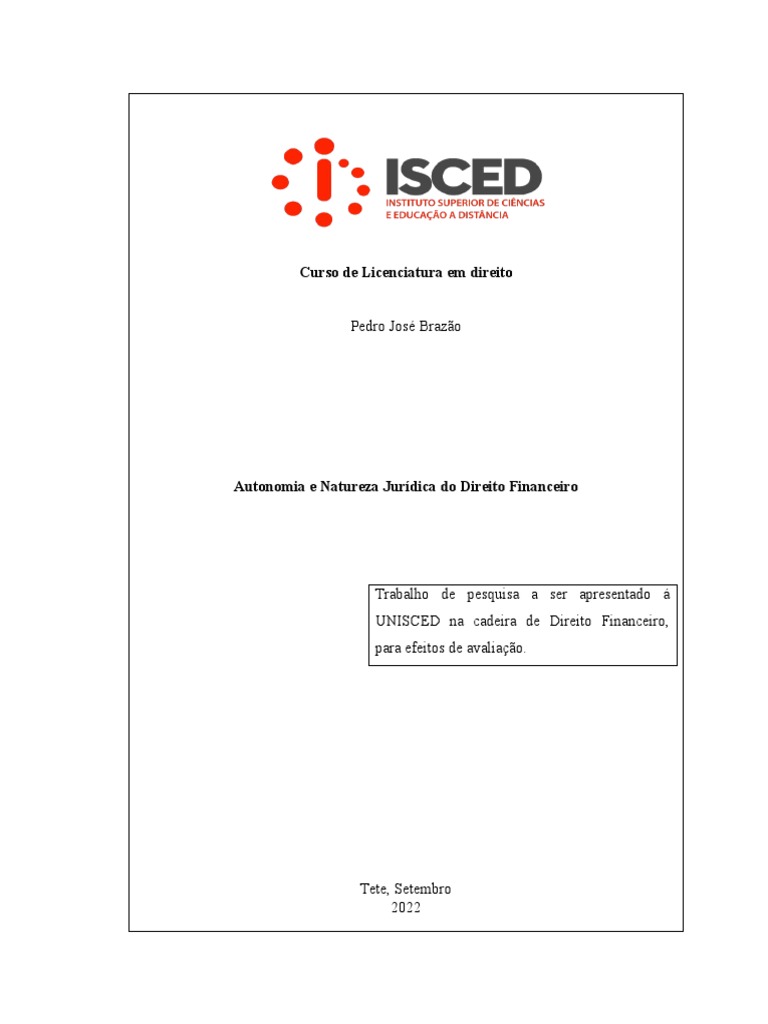 ISCED
INSTITUTO SUPERIOR DE CIÊNCIAS
E EDUCAÇÃO A DISTÂNCIA

Curso de Licenciatura em direito

Pedro José Brazão

Autonomia e Natureza Jurídica do Direito Financeiro

Trabalho de pesquisa a ser apresentado à UNISCED na cadeira de Direito Financeiro, para efeitos de avaliação.

Tete, Setembro
2022